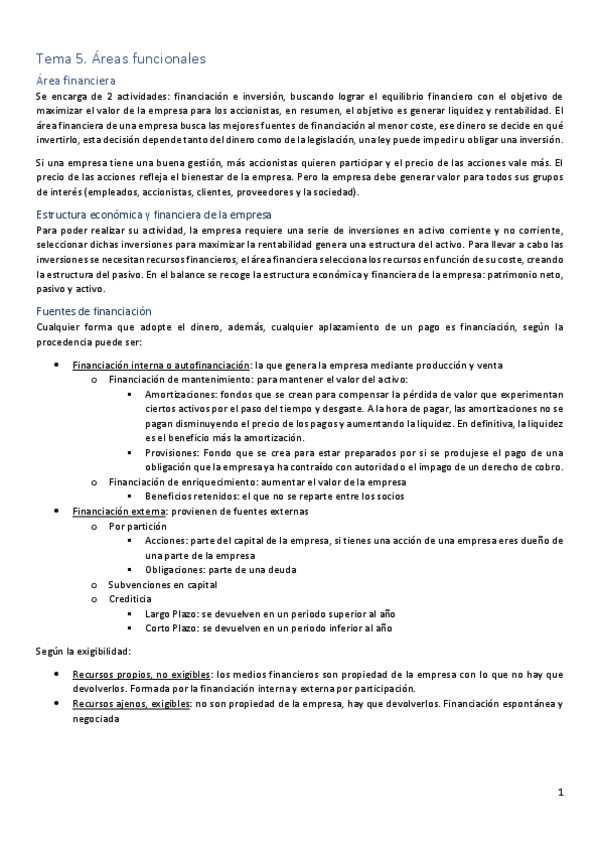 Tema 5. Áreas funcionales

Área financiera

Se encarga de 2 actividades: financiación e inversión, buscando lograr el equilibrio financiero con el objetivo de maximizar el valor de la empresa para los accionistas, en resumen, el objetivo es generar liquidez y rentabilidad. El área financiera de una empresa busca las mejores fuentes de financiación al menor coste, ese dinero se decide en qué invertirlo, esta decisión depende tanto del dinero como de la legislación, una ley puede impedir u obligar una inversión.

Si una empresa tiene una buena gestión, más accionistas quieren participar y el precio de las acciones vale más. El precio de las acciones refleja el bienestar de la empresa. Pero la empresa debe generar valor para todos sus grupos de interés (empleados, accionistas, clientes, proveedores y la sociedad).

Estructura económica y financiera de la empresa

Para poder realizar su actividad, la empresa requiere una serie de inversiones en activo corriente y no corriente, seleccionar dichas inversiones para maximizar la rentabilidad genera una estructura del activo. Para llevar a cabo las inversiones se necesitan recursos financieros, el área financiera selecciona los recursos en función de su coste, creando la estructura del pasivo. En el balance se recoge la estructura económica y financiera de la empresa: patrimonio neto, pasivo y activo.

Fuentes de financiación

Cualquier forma que adopte el dinero, además, cualquier aplazamiento de un pago es financiación, según la procedencia puede ser:

• Financiación interna o autofinanciación: la que genera la empresa mediante producción y venta
  o Financiación de mantenimiento: para mantener el valor del activo:
    ▪ Amortizaciones: fondos que se crean para compensar la pérdida de valor que experimentan ciertos activos por el paso del tiempo y desgaste. A la hora de pagar, las amortizaciones no se pagan disminuyendo el precio de los pagos y aumentando la liquidez. En definitiva, la liquidez es el beneficio más la amortización.
    ▪ Provisiones: Fondo que se crea para estar preparados por si se produjese el pago de una obligación que la empresa ya ha contraído con autoridad o el impago de un derecho de cobro.
  o Financiación de enriquecimiento: aumentar el valor de la empresa
    ▪ Beneficios retenidos: el que no se reparte entre los socios
• Financiación externa: provienen de fuentes externas
  o Por partición
    ▪ Acciones: parte del capital de la empresa, si tienes una acción de una empresa eres dueño de una parte de la empresa
    ▪ Obligaciones: parte de una deuda
  o Subvenciones en capital
  o Crediticia
    ▪ Largo Plazo: se devuelven en un periodo superior al año
    ▪ Corto Plazo: se devuelven en un periodo inferior al año

Según la exigibilidad:

• Recursos propios, no exigibles: los medios financieros son propiedad de la empresa con lo que no hay que devolverlos. Formada por la financiación interna y externa por participación.
• Recursos ajenos, exigibles: no son propiedad de la empresa, hay que devolverlos. Financiación espontánea y negociada

1